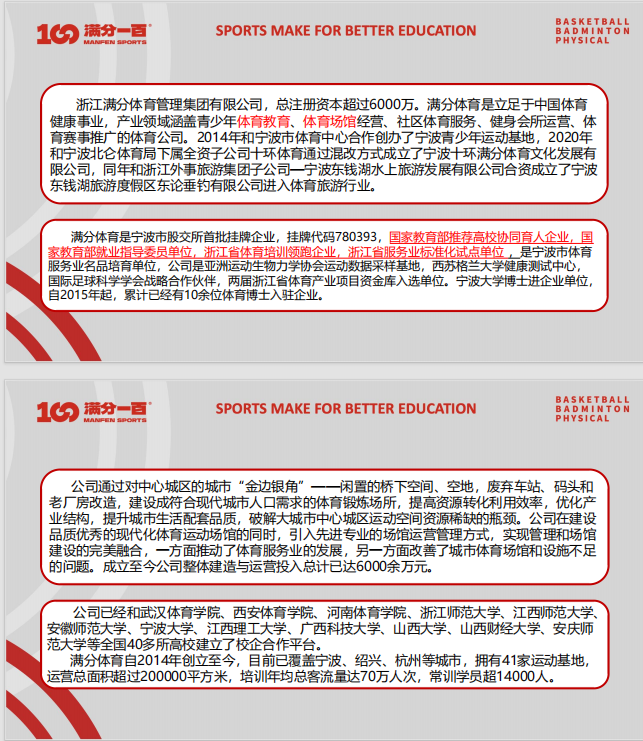 100 满分一百 MANFEN SPORTS

SPORTS MAKE FOR BETTER EDUCATION

BASKETBALL BADMINTON PHYSICAL

浙江满分体育管理集团有限公司，总注册资本超过6000万。满分体育是立足于中国体育健康事业，产业领域涵盖青少年体育教育、体育场馆经营、社区体育服务、健身会所运营、体育赛事推广的体育公司。2014年和宁波市体育中心合作创办了宁波青少年运动基地，2020年和宁波北仑体育局下属全资子公司十环体育通过混改方式成立了宁波十环满分体育文化发展有限公司，同年和浙江外事旅游集团子公司—宁波东钱湖水上旅游发展有限公司合资成立了宁波东钱湖旅游度假区东论垂钓有限公司进入体育旅游行业。

满分体育是宁波市股交所首批挂牌企业，挂牌代码780393，国家教育部推荐高校协同育人企业，国家教育部就业指导委员单位，浙江省体育培训领跑企业，浙江省服务业标准化试点单位，是宁波市体育服务业名品培育单位，公司是亚洲运动生物力学协会运动数据采样基地，西苏格兰大学健康测试中心，国际足球科学学会战略合作伙伴，两届浙江省体育产业项目资金库入选单位。宁波大学博士进企业单位，自2015年起，累计已经有10余位体育博士入驻企业。

100 满分一百 MANFEN SPORTS

SPORTS MAKE FOR BETTER EDUCATION

BASKETBALL BADMINTON PHYSICAL

公司通过对中心城区的城市“金边银角”——闲置的桥下空间、空地，废弃车站、码头和老厂房改造，建设成符合现代城市人口需求的体育锻炼场所，提高资源转化利用效率，优化产业结构，提升城市生活配套品质，破解大城市中心城区运动空间资源稀缺的瓶颈。公司在建设品质优秀的现代化体育运动场馆的同时，引入先进专业的场馆运营管理方式，实现管理和场馆建设的完美融合，一方面推动了体育服务业的发展，另一方面改善了城市体育场馆和设施不足的问题。成立至今公司整体建造与运营投入总计已达6000余万元。

公司已经和武汉体育学院、西安体育学院、河南体育学院、浙江师范大学、江西师范大学、安徽师范大学、宁波大学、江西理工大学、广西科技大学、山西大学、山西财经大学、安庆师范大学等全国40多所高校建立了校企合作平台。
满分体育自2014年创立至今，目前已覆盖宁波、绍兴、杭州等城市，拥有41家运动基地，运营总面积超过200000平方米，培训年均总客流量达70万人次，常训学员超14000人。